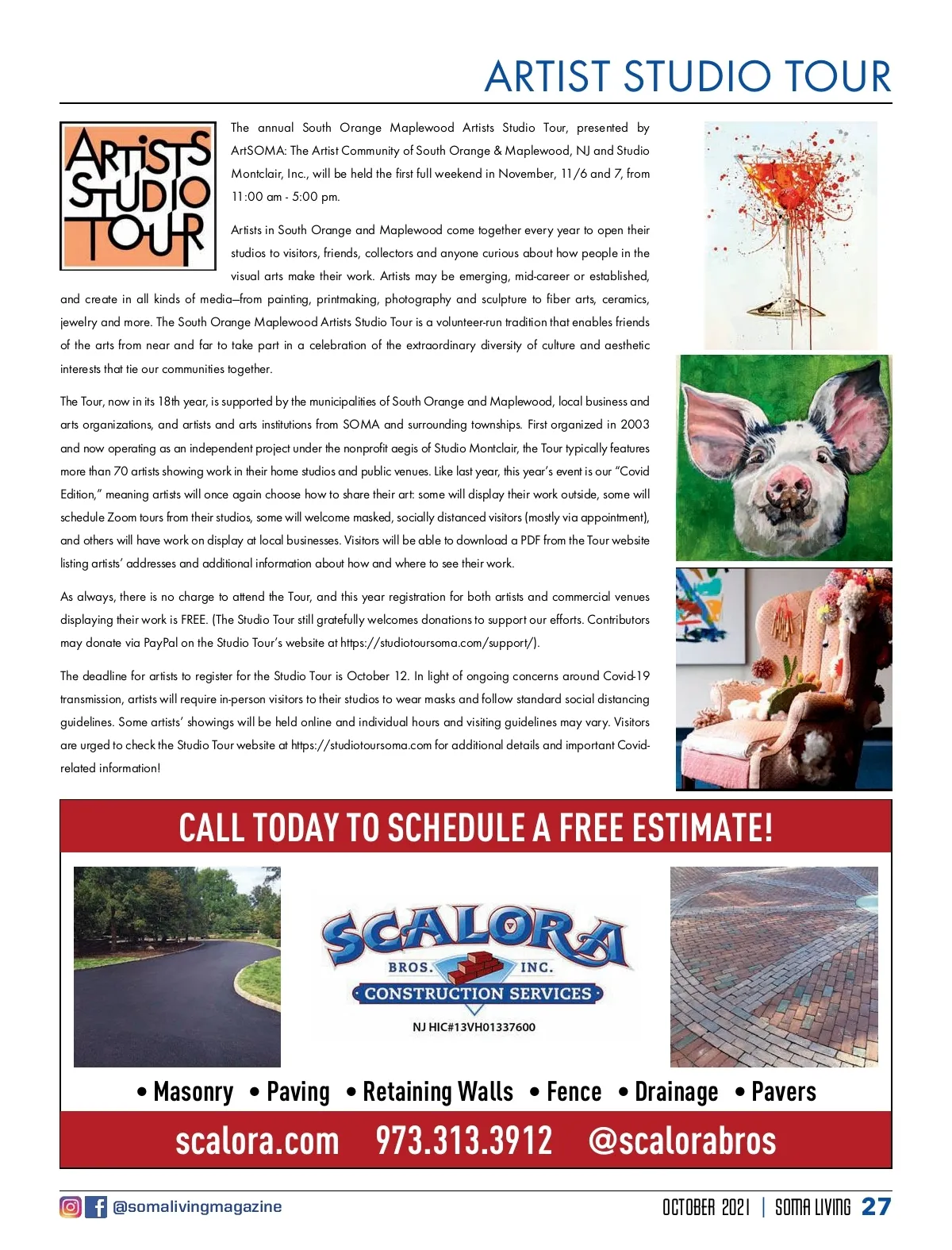 ARTIST STUDIO TOUR

ARTISTS STUDIO TOUR

The annual South Orange Maplewood Artists Studio Tour, presented by ArtSOMA: The Artist Community of South Orange & Maplewood, NJ and Studio Montclair, Inc., will be held the first full weekend in November, 11/6 and 7, from 11:00 am - 5:00 pm.

Artists in South Orange and Maplewood come together every year to open their studios to visitors, friends, collectors and anyone curious about how people in the visual arts make their work. Artists may be emerging, mid-career or established, and create in all kinds of media—from painting, printmaking, photography and sculpture to fiber arts, ceramics, jewelry and more. The South Orange Maplewood Artists Studio Tour is a volunteer-run tradition that enables friends of the arts from near and far to take part in a celebration of the extraordinary diversity of culture and aesthetic interests that tie our communities together.

The Tour, now in its 18th year, is supported by the municipalities of South Orange and Maplewood, local business and arts organizations, and artists and arts institutions from SOMA and surrounding townships. First organized in 2003 and now operating as an independent project under the nonprofit aegis of Studio Montclair, the Tour typically features more than 70 artists showing work in their home studios and public venues. Like last year, this year's event is our "Covid Edition," meaning artists will once again choose how to share their art: some will display their work outside, some will schedule Zoom tours from their studios, some will welcome masked, socially distanced visitors (mostly via appointment), and others will have work on display at local businesses. Visitors will be able to download a PDF from the Tour website listing artists' addresses and additional information about how and where to see their work.

As always, there is no charge to attend the Tour, and this year registration for both artists and commercial venues displaying their work is FREE. (The Studio Tour still gratefully welcomes donations to support our efforts. Contributors may donate via PayPal on the Studio Tour's website at https://studiotoursoma.com/support/).

The deadline for artists to register for the Studio Tour is October 12. In light of ongoing concerns around Covid-19 transmission, artists will require in-person visitors to their studios to wear masks and follow standard social distancing guidelines. Some artists' showings will be held online and individual hours and visiting guidelines may vary. Visitors are urged to check the Studio Tour website at https://studiotoursoma.com for additional details and important Covid-related information!

CALL TODAY TO SCHEDULE A FREE ESTIMATE!

SCALORA BROS. INC. CONSTRUCTION SERVICES
NJ HIC#13VH01337600

• Masonry • Paving • Retaining Walls • Fence • Drainage • Pavers

scalora.com 973.313.3912 @scalorabros

@somalivingmagazine

OCTOBER 2021 | SOMA LIVING 27